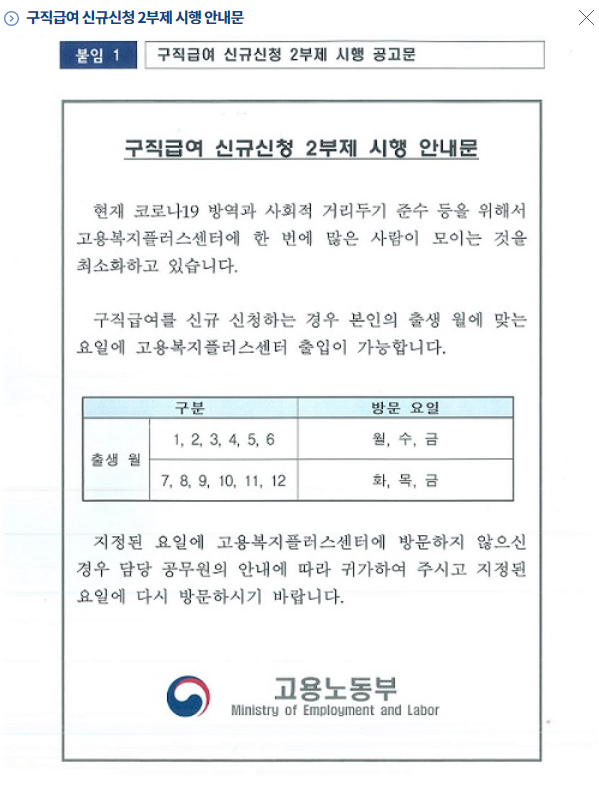 구직급여 신규신청 2부제 시행 안내문

붙임 1 구직급여 신규신청 2부제 시행 공고문

구직급여 신규신청 2부제 시행 안내문

현재 코로나19 방역과 사회적 거리두기 준수 등을 위해서 고용복지플러스센터에 한 번에 많은 사람이 모이는 것을 최소화하고 있습니다.

구직급여를 신규 신청하는 경우 본인의 출생 월에 맞는 요일에 고용복지플러스센터 출입이 가능합니다.

| 구분 | | 방문 요일 |
|---|---|---|
| 출생 월 | 1, 2, 3, 4, 5, 6 | 월, 수, 금 |
| | 7, 8, 9, 10, 11, 12 | 화, 목, 금 |

지정된 요일에 고용복지플러스센터에 방문하지 않으신 경우 담당 공무원의 안내에 따라 귀가하여 주시고 지정된 요일에 다시 방문하시기 바랍니다.

고용노동부
Ministry of Employment and Labor